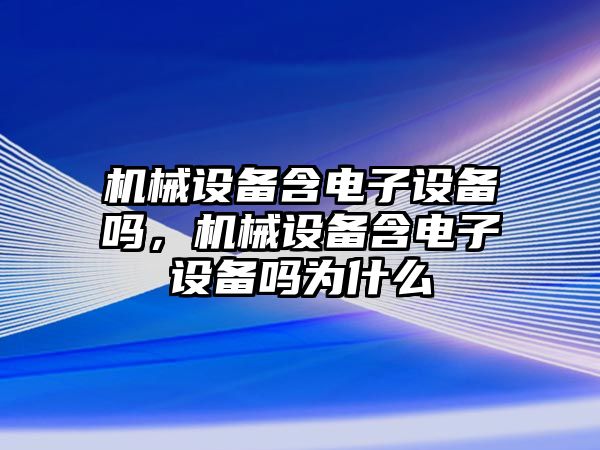 机械设备含电子设备吗，机械设备含电子设备吗为什么